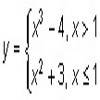 $y = \begin{cases} x^3 - 4, x > 1 \\ x^2 + 3, x \leq 1 \end{cases}$